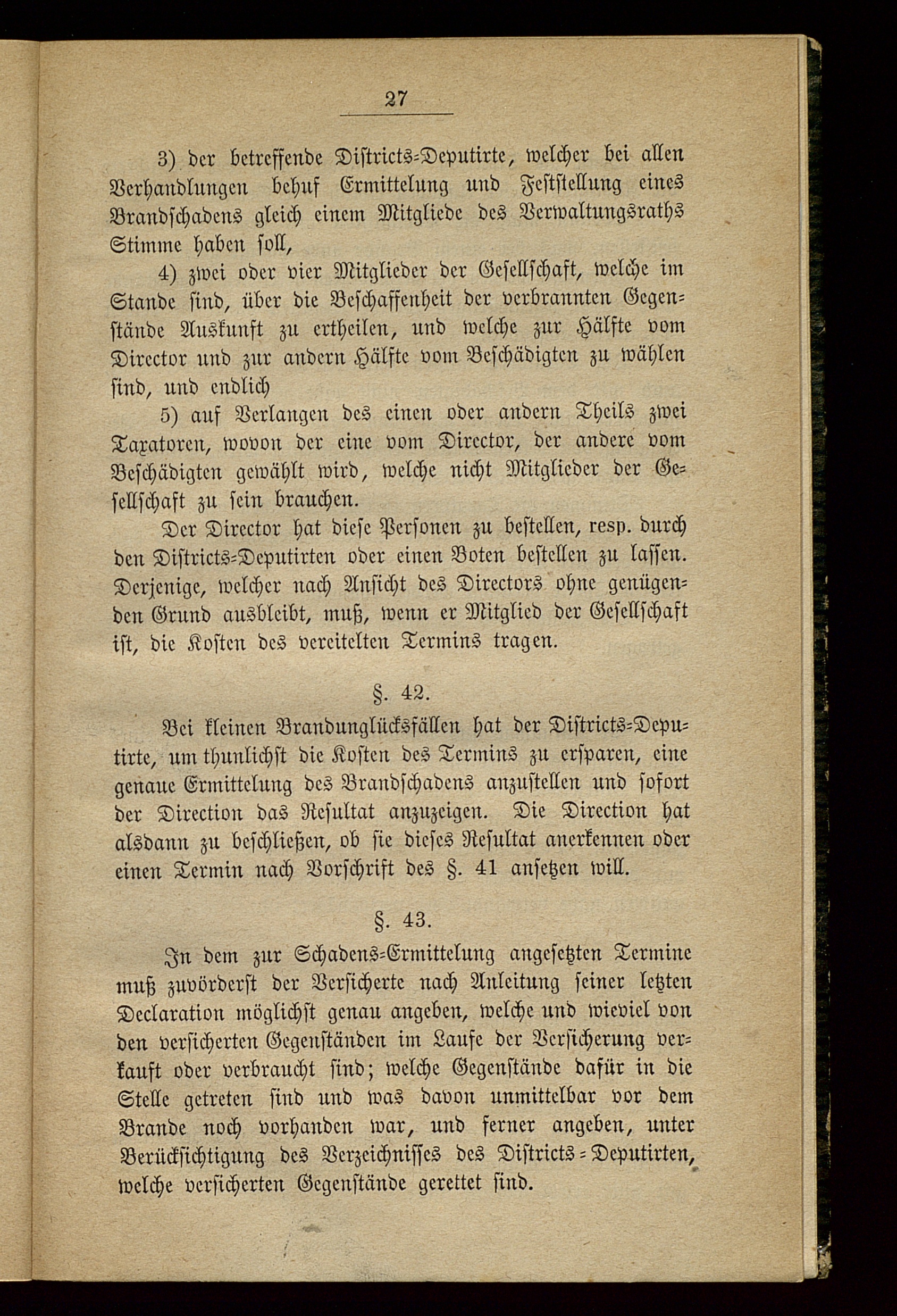 27

3) der betreffende Districts-Deputirte, welcher bei allen Verhandlungen behuf Ermittelung und Feststellung eines Brandschadens gleich einem Mitgliede des Verwaltungsraths Stimme haben soll,

4) zwei oder vier Mitglieder der Gesellschaft, welche im Stande sind, über die Beschaffenheit der verbrannten Gegenstände Auskunft zu ertheilen, und welche zur Hälfte vom Director und zur andern Hälfte vom Beschädigten zu wählen sind, und endlich

5) auf Verlangen des einen oder andern Theils zwei Taxatoren, wovon der eine vom Director, der andere vom Beschädigten gewählt wird, welche nicht Mitglieder der Gesellschaft zu sein brauchen.

Der Director hat diese Personen zu bestellen, resp. durch den Districts-Deputirten oder einen Boten bestellen zu lassen. Derjenige, welcher nach Ansicht des Directors ohne genügenden Grund ausbleibt, muß, wenn er Mitglied der Gesellschaft ist, die Kosten des vereitelten Termins tragen.

§. 42.

Bei kleinen Brandunglücksfällen hat der Districts-Deputirte, um thunlichst die Kosten des Termins zu ersparen, eine genaue Ermittelung des Brandschadens anzustellen und sofort der Direction das Resultat anzuzeigen. Die Direction hat alsdann zu beschließen, ob sie dieses Resultat anerkennen oder einen Termin nach Vorschrift des §. 41 ansetzen will.

§. 43.

In dem zur Schadens-Ermittelung angesetzten Termine muß zuvörderst der Versicherte nach Anleitung seiner letzten Declaration möglichst genau angeben, welche und wieviel von den versicherten Gegenständen im Laufe der Versicherung verkauft oder verbraucht sind; welche Gegenstände dafür in die Stelle getreten sind und was davon unmittelbar vor dem Brande noch vorhanden war, und ferner angeben, unter Berücksichtigung des Verzeichnisses des Districts-Deputirten, welche versicherten Gegenstände gerettet sind.